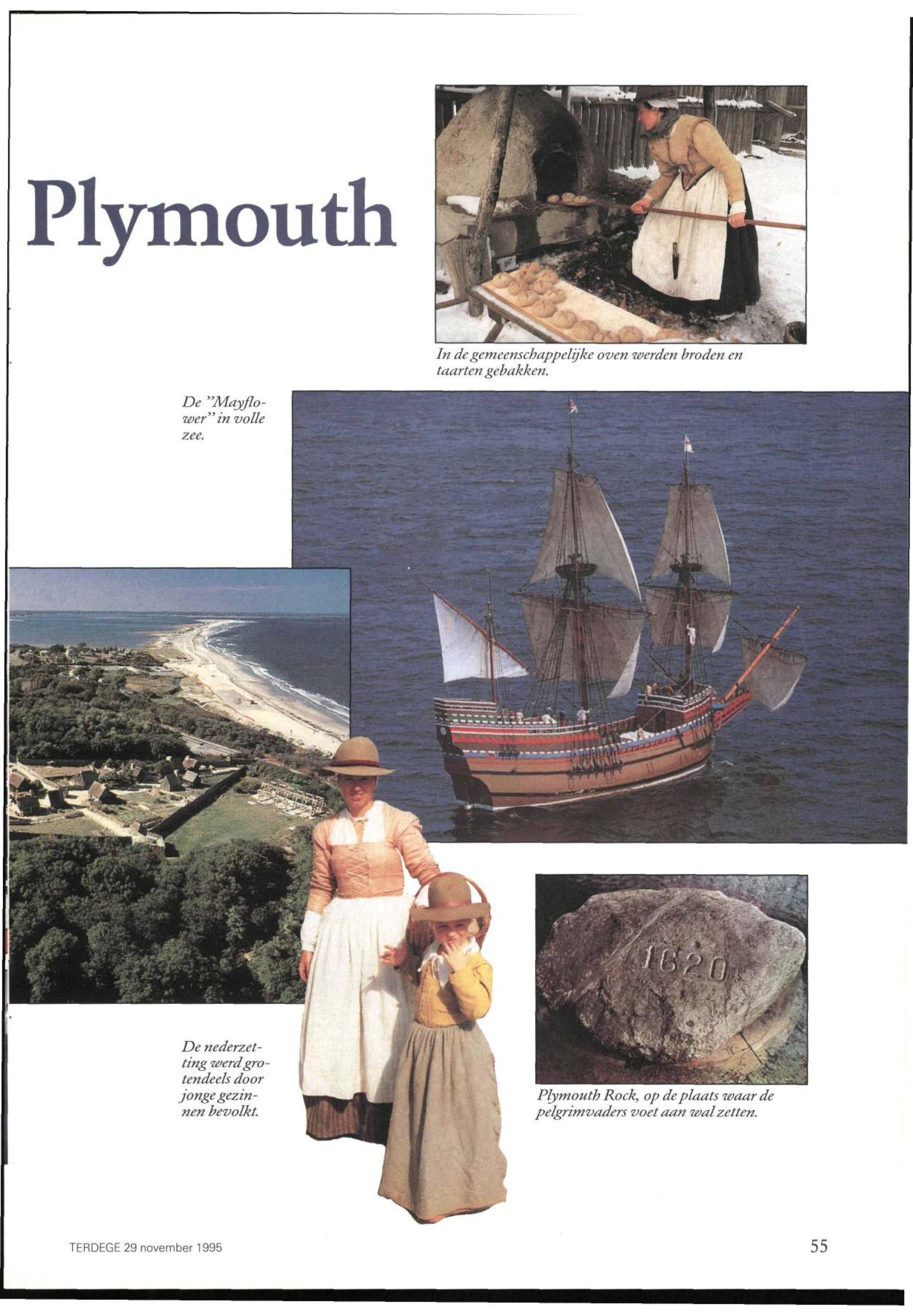 Plymouth

In de gemeenschappelijke oven werden broden en taarten gebakken.

De "Mayflower" in volle zee.

1620

De nederzetting werd grotendeels door jonge gezinnen bevolkt.

Plymouth Rock, op de plaats waar de pelgrimvaders voet aan wal zetten.

TERDEGE 29 november 1995

55